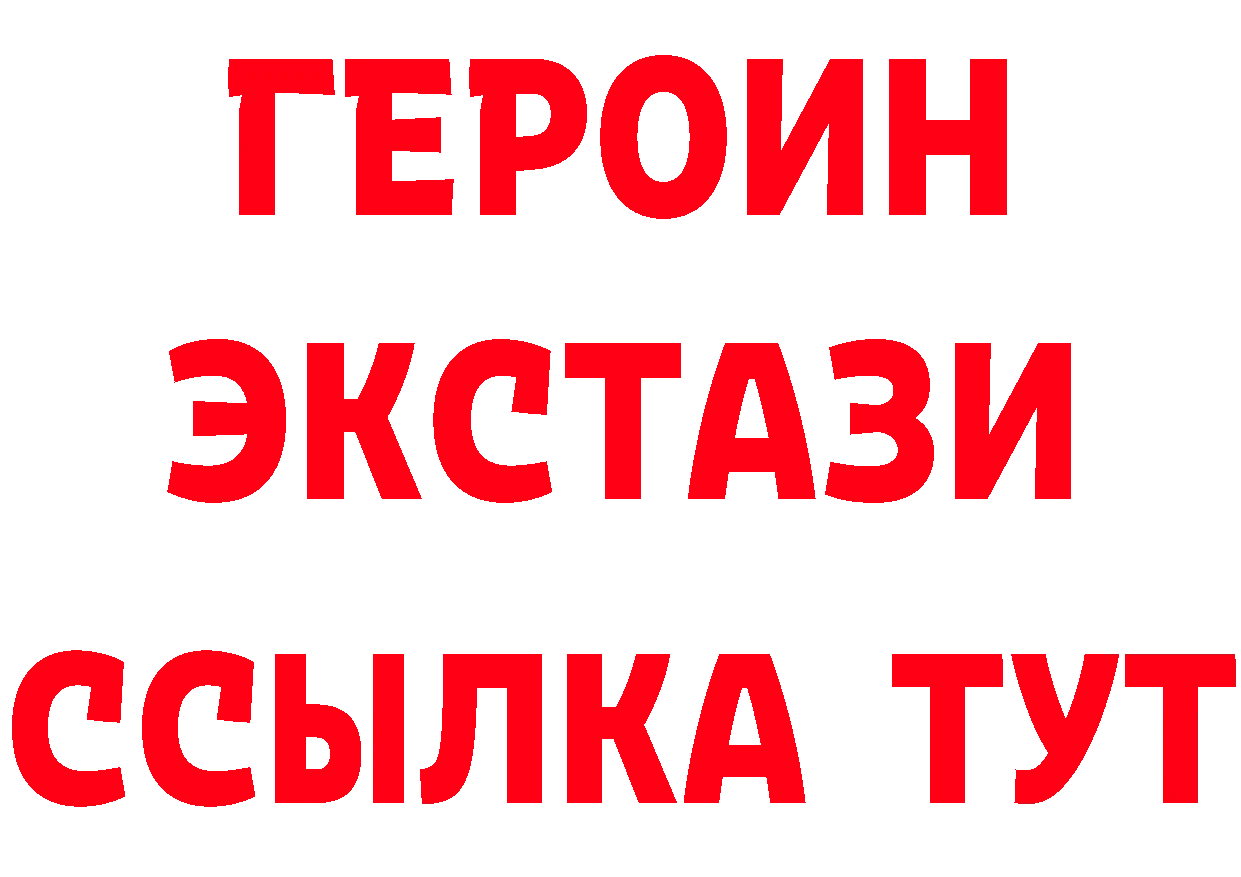 ГЕРОИН
ЭКСТАЗИ
ССЫЛКА ТУТ